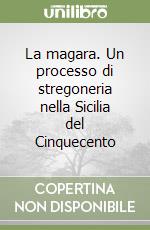 unilibro

La magara. Un processo di stregoneria nella Sicilia del Cinquecento

COPERTINA NON DISPONIBILE